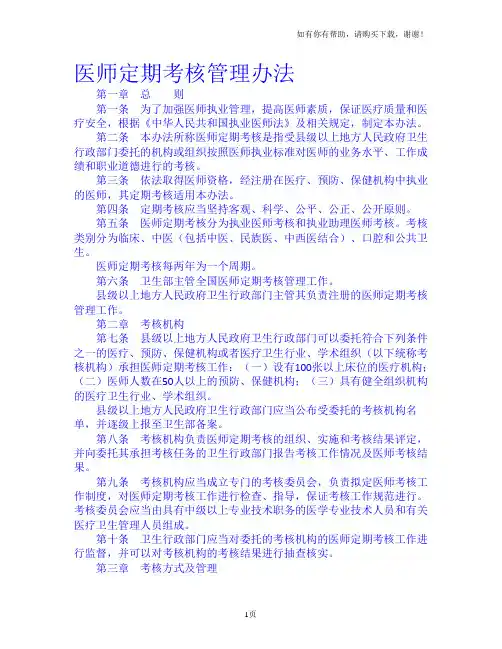 如有你有帮助，请购买下载，谢谢！

医师定期考核管理办法

第一章　总　　则

第一条　为了加强医师执业管理，提高医师素质，保证医疗质量和医疗安全，根据《中华人民共和国执业医师法》及相关规定，制定本办法。

第二条　本办法所称医师定期考核是指受县级以上地方人民政府卫生行政部门委托的机构或组织按照医师执业标准对医师的业务水平、工作成绩和职业道德进行的考核。

第三条　依法取得医师资格，经注册在医疗、预防、保健机构中执业的医师，其定期考核适用本办法。

第四条　定期考核应当坚持客观、科学、公平、公正、公开原则。

第五条　医师定期考核分为执业医师考核和执业助理医师考核。考核类别分为临床、中医（包括中医、民族医、中西医结合）、口腔和公共卫生。

医师定期考核每两年为一个周期。

第六条　卫生部主管全国医师定期考核管理工作。

县级以上地方人民政府卫生行政部门主管其负责注册的医师定期考核管理工作。

第二章　考核机构

第七条　县级以上地方人民政府卫生行政部门可以委托符合下列条件之一的医疗、预防、保健机构或者医疗卫生行业、学术组织（以下统称考核机构）承担医师定期考核工作：（一）设有100张以上床位的医疗机构；（二）医师人数在50人以上的预防、保健机构；（三）具有健全组织机构的医疗卫生行业、学术组织。

县级以上地方人民政府卫生行政部门应当公布受委托的考核机构名单，并逐级上报至卫生部备案。

第八条　考核机构负责医师定期考核的组织、实施和考核结果评定，并向委托其承担考核任务的卫生行政部门报告考核工作情况及医师考核结果。

第九条　考核机构应当成立专门的考核委员会，负责拟定医师考核工作制度，对医师定期考核工作进行检查、指导，保证考核工作规范进行。考核委员会应当由具有中级以上专业技术职务的医学专业技术人员和有关医疗卫生管理人员组成。

第十条　卫生行政部门应当对委托的考核机构的医师定期考核工作进行监督，并可以对考核机构的考核结果进行抽查核实。

第三章　考核方式及管理

1页